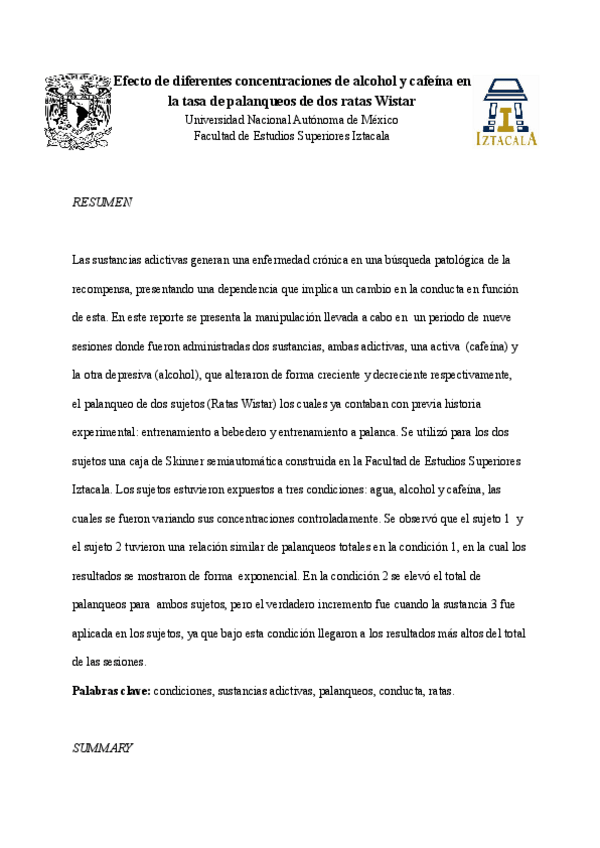 Efecto de diferentes concentraciones de alcohol y cafeína en la tasa de palanqueos de dos ratas Wistar

Universidad Nacional Autónoma de México
Facultad de Estudios Superiores Iztacala

IZTACALA

RESUMEN

Las sustancias adictivas generan una enfermedad crónica en una búsqueda patológica de la recompensa, presentando una dependencia que implica un cambio en la conducta en función de esta. En este reporte se presenta la manipulación llevada a cabo en un periodo de nueve sesiones donde fueron administradas dos sustancias, ambas adictivas, una activa (cafeína) y la otra depresiva (alcohol), que alteraron de forma creciente y decreciente respectivamente, el palanqueo de dos sujetos (Ratas Wistar) los cuales ya contaban con previa historia experimental: entrenamiento a bebedero y entrenamiento a palanca. Se utilizó para los dos sujetos una caja de Skinner semiautomática construida en la Facultad de Estudios Superiores Iztacala. Los sujetos estuvieron expuestos a tres condiciones: agua, alcohol y cafeína, las cuales se fueron variando sus concentraciones controladamente. Se observó que el sujeto 1 y el sujeto 2 tuvieron una relación similar de palanqueos totales en la condición 1, en la cual los resultados se mostraron de forma exponencial. En la condición 2 se elevó el total de palanqueos para ambos sujetos, pero el verdadero incremento fue cuando la sustancia 3 fue aplicada en los sujetos, ya que bajo esta condición llegaron a los resultados más altos del total de las sesiones.

Palabras clave: condiciones, sustancias adictivas, palanqueos, conducta, ratas.

SUMMARY